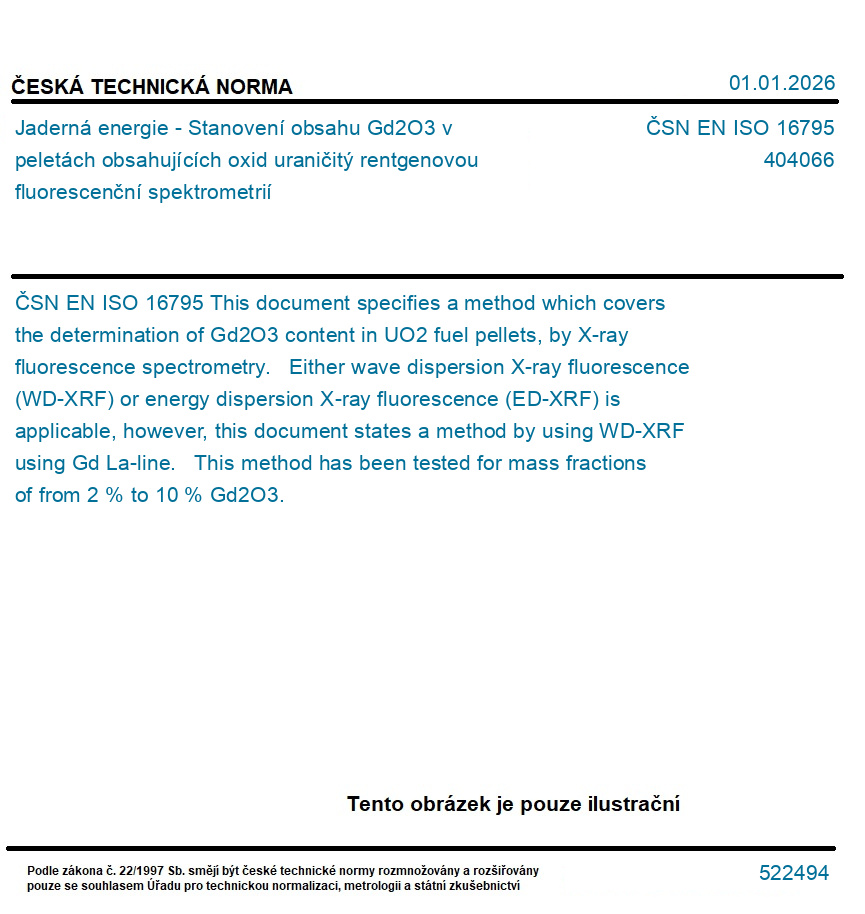 ČESKÁ TECHNICKÁ NORMA

01.01.2026

Jaderná energie - Stanovení obsahu Gd2O3 v peletách obsahujících oxid uraničitý rentgenovou fluorescenční spektrometrií

ČSN EN ISO 16795
404066

ČSN EN ISO 16795 This document specifies a method which covers the determination of Gd2O3 content in UO2 fuel pellets, by X-ray fluorescence spectrometry. Either wave dispersion X-ray fluorescence (WD-XRF) or energy dispersion X-ray fluorescence (ED-XRF) is applicable, however, this document states a method by using WD-XRF using Gd La-line. This method has been tested for mass fractions of from 2 % to 10 % Gd2O3.

Tento obrázek je pouze ilustrační

Podle zákona č. 22/1997 Sb. smějí být české technické normy rozmnožovány a rozšiřovány pouze se souhlasem Úřadu pro technickou normalizaci, metrologii a státní zkušebnictví

522494